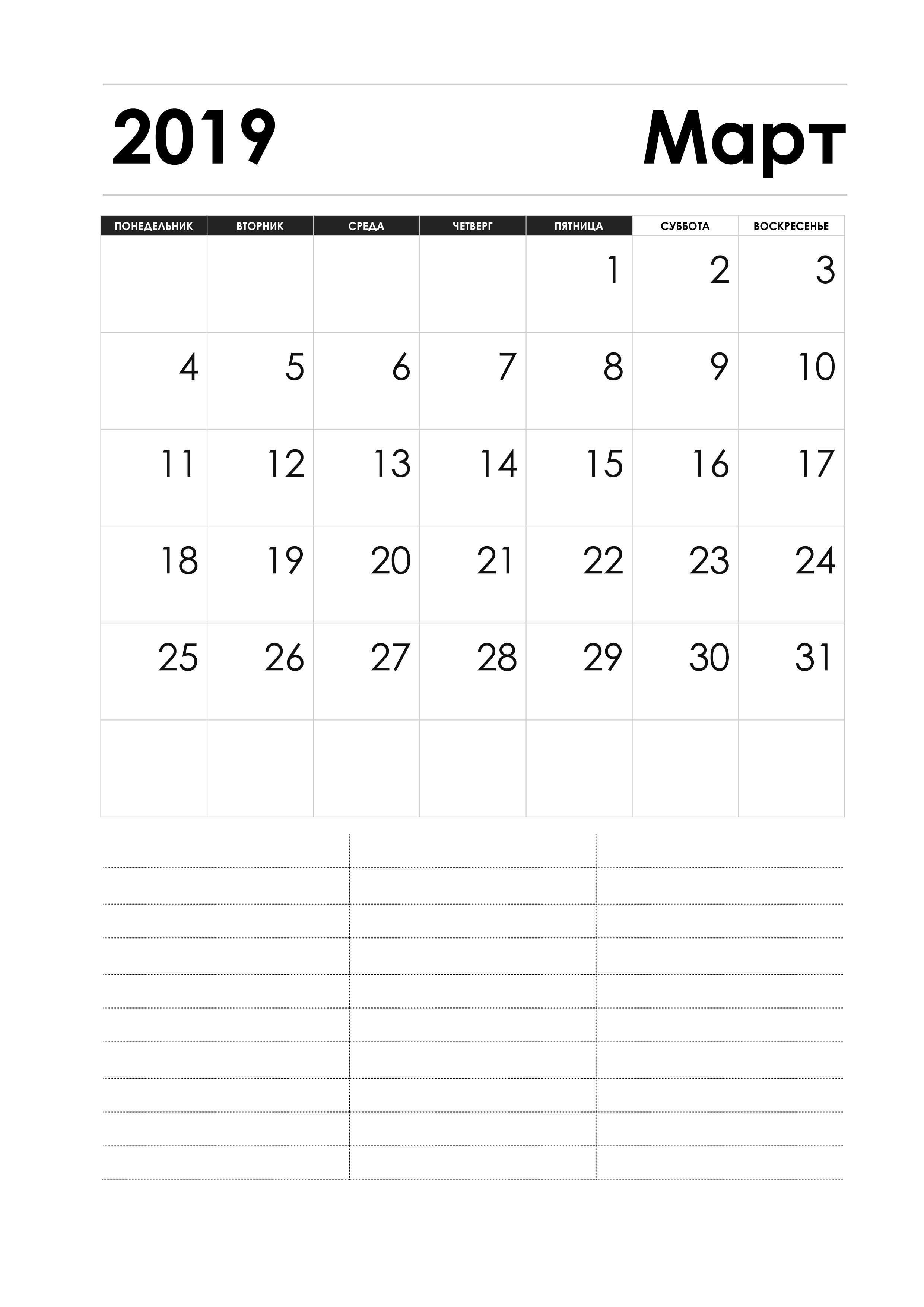 2019 Март

| ПОНЕДЕЛЬНИК | ВТОРНИК | СРЕДА | ЧЕТВЕРГ | ПЯТНИЦА | СУББОТА | ВОСКРЕСЕНЬЕ |
|---|---|---|---|---|---|---|
| | | | | 1 | 2 | 3 |
| 4 | 5 | 6 | 7 | 8 | 9 | 10 |
| 11 | 12 | 13 | 14 | 15 | 16 | 17 |
| 18 | 19 | 20 | 21 | 22 | 23 | 24 |
| 25 | 26 | 27 | 28 | 29 | 30 | 31 |
| | | | | | | |